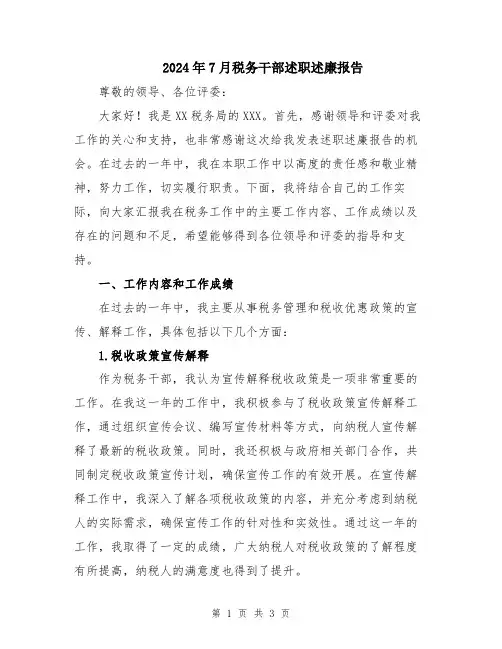 2024年7月税务干部述职述廉报告

尊敬的领导、各位评委：

大家好！我是XX税务局的XXX。首先，感谢领导和评委对我工作的关心和支持，也非常感谢这次给我发表述职述廉报告的机会。在过去的一年中，我在本职工作中以高度的责任感和敬业精神，努力工作，切实履行职责。下面，我将结合自己的工作实际，向大家汇报我在税务工作中的主要工作内容、工作成绩以及存在的问题和不足，希望能够得到各位领导和评委的指导和支持。

一、工作内容和工作成绩

在过去的一年中，我主要从事税务管理和税收优惠政策的宣传、解释工作，具体包括以下几个方面：

1.税收政策宣传解释

作为税务干部，我认为宣传解释税收政策是一项非常重要的工作。在我这一年的工作中，我积极参与了税收政策宣传解释工作，通过组织宣传会议、编写宣传材料等方式，向纳税人宣传解释了最新的税收政策。同时，我还积极与政府相关部门合作，共同制定税收政策宣传计划，确保宣传工作的有效开展。在宣传解释工作中，我深入了解各项税收政策的内容，并充分考虑到纳税人的实际需求，确保宣传工作的针对性和实效性。通过这一年的工作，我取得了一定的成绩，广大纳税人对税收政策的了解程度有所提高，纳税人的满意度也得到了提升。

第 1 页 共 3 页